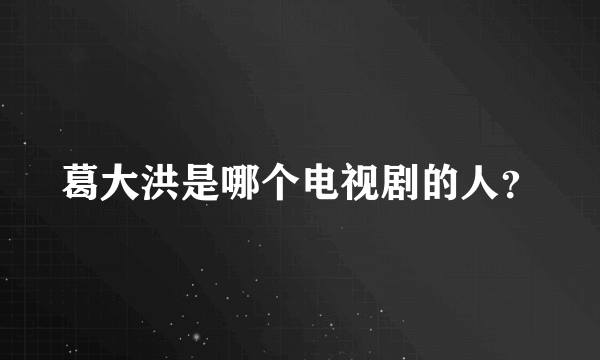 葛大洪是哪个电视剧的人?